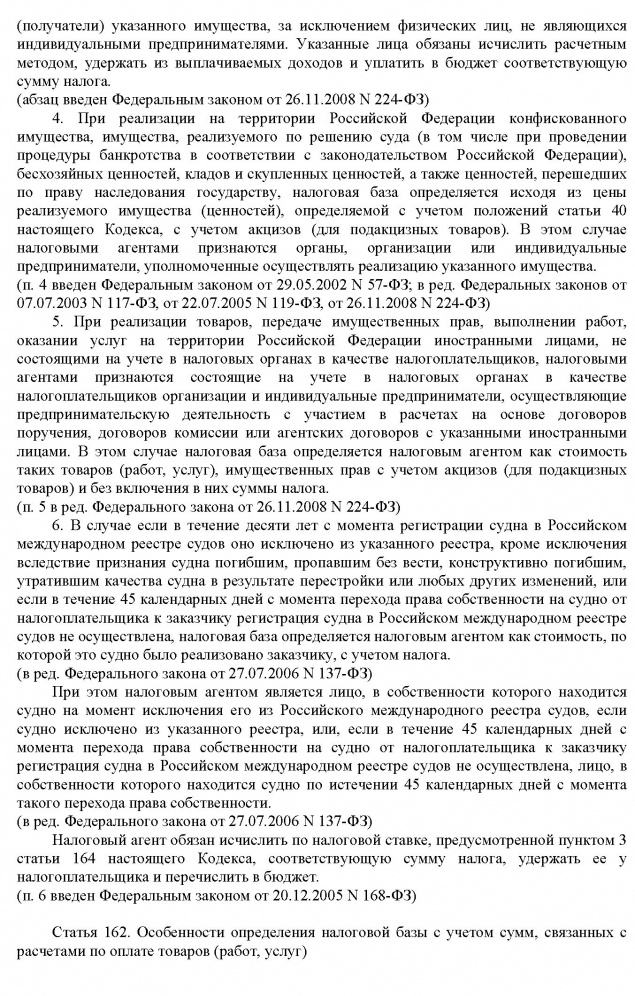 (получатели) указанного имущества, за исключением физических лиц, не являющихся индивидуальными предпринимателями. Указанные лица обязаны исчислить расчетным методом, удержать из выплачиваемых доходов и уплатить в бюджет соответствующую сумму налога.
(абзац введен Федеральным законом от 26.11.2008 N 224-ФЗ)

4. При реализации на территории Российской Федерации конфискованного имущества, имущества, реализуемого по решению суда (в том числе при проведении процедуры банкротства в соответствии с законодательством Российской Федерации), бесхозяйных ценностей, кладов и скупленных ценностей, а также ценностей, перешедших по праву наследования государству, налоговая база определяется исходя из цены реализуемого имущества (ценностей), определяемой с учетом положений статьи 40 настоящего Кодекса, с учетом акцизов (для подакцизных товаров). В этом случае налоговыми агентами признаются органы, организации или индивидуальные предприниматели, уполномоченные осуществлять реализацию указанного имущества.
(п. 4 введен Федеральным законом от 29.05.2002 N 57-ФЗ; в ред. Федеральных законов от 07.07.2003 N 117-ФЗ, от 22.07.2005 N 119-ФЗ, от 26.11.2008 N 224-ФЗ)

5. При реализации товаров, передаче имущественных прав, выполнении работ, оказании услуг на территории Российской Федерации иностранными лицами, не состоящими на учете в налоговых органах в качестве налогоплательщиков, налоговыми агентами признаются состоящие на учете в налоговых органах в качестве налогоплательщиков организации и индивидуальные предприниматели, осуществляющие предпринимательскую деятельность с участием в расчетах на основе договоров поручения, договоров комиссии или агентских договоров с указанными иностранными лицами. В этом случае налоговая база определяется налоговым агентом как стоимость таких товаров (работ, услуг), имущественных прав с учетом акцизов (для подакцизных товаров) и без включения в них суммы налога.
(п. 5 в ред. Федерального закона от 26.11.2008 N 224-ФЗ)

6. В случае если в течение десяти лет с момента регистрации судна в Российском международном реестре судов оно исключено из указанного реестра, кроме исключения вследствие признания судна погибшим, пропавшим без вести, конструктивно погибшим, утратившим качества судна в результате перестройки или любых других изменений, или если в течение 45 календарных дней с момента перехода права собственности на судно от налогоплательщика к заказчику регистрация судна в Российском международном реестре судов не осуществлена, налоговая база определяется налоговым агентом как стоимость, по которой это судно было реализовано заказчику, с учетом налога.
(в ред. Федерального закона от 27.07.2006 N 137-ФЗ)

При этом налоговым агентом является лицо, в собственности которого находится судно на момент исключения его из Российского международного реестра судов, если судно исключено из указанного реестра, или, если в течение 45 календарных дней с момента перехода права собственности на судно от налогоплательщика к заказчику регистрация судна в Российском международном реестре судов не осуществлена, лицо, в собственности которого находится судно по истечении 45 календарных дней с момента такого перехода права собственности.
(в ред. Федерального закона от 27.07.2006 N 137-ФЗ)

Налоговый агент обязан исчислить по налоговой ставке, предусмотренной пунктом 3 статьи 164 настоящего Кодекса, соответствующую сумму налога, удержать ее у налогоплательщика и перечислить в бюджет.
(п. 6 введен Федеральным законом от 20.12.2005 N 168-ФЗ)

Статья 162. Особенности определения налоговой базы с учетом сумм, связанных с расчетами по оплате товаров (работ, услуг)